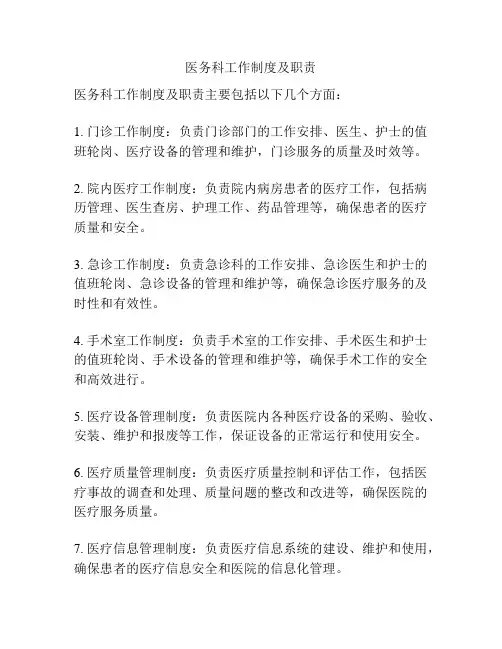 医务科工作制度及职责

医务科工作制度及职责主要包括以下几个方面：

1. 门诊工作制度：负责门诊部门的工作安排、医生、护士的值班轮岗、医疗设备的管理和维护，门诊服务的质量及时效等。

2. 院内医疗工作制度：负责院内病房患者的医疗工作，包括病历管理、医生查房、护理工作、药品管理等，确保患者的医疗质量和安全。

3. 急诊工作制度：负责急诊科的工作安排、急诊医生和护士的值班轮岗、急诊设备的管理和维护等，确保急诊医疗服务的及时性和有效性。

4. 手术室工作制度：负责手术室的工作安排、手术医生和护士的值班轮岗、手术设备的管理和维护等，确保手术工作的安全和高效进行。

5. 医疗设备管理制度：负责医院内各种医疗设备的采购、验收、安装、维护和报废等工作，保证设备的正常运行和使用安全。

6. 医疗质量管理制度：负责医疗质量控制和评估工作，包括医疗事故的调查和处理、质量问题的整改和改进等，确保医院的医疗服务质量。

7. 医疗信息管理制度：负责医疗信息系统的建设、维护和使用，确保患者的医疗信息安全和医院的信息化管理。